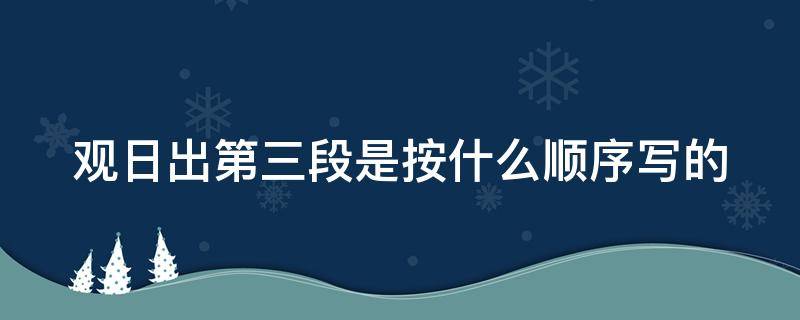 观日出第三段是按什么顺序写的